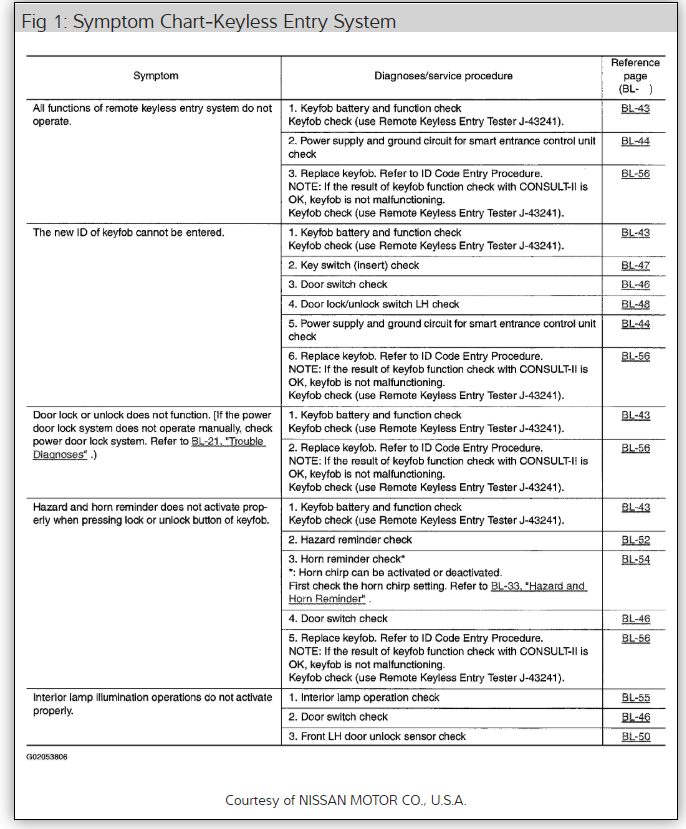 Fig 1: Symptom Chart-Keyless Entry System

| Symptom | Diagnoses/service procedure | Reference page (BL- ) |
|---|---|---|
| All functions of remote keyless entry system do not operate. | 1. Keyfob battery and function check Keyfob check (use Remote Keyless Entry Tester J-43241). | BL-43 |
| | 2. Power supply and ground circuit for smart entrance control unit check | BL-44 |
| | 3. Replace keyfob. Refer to ID Code Entry Procedure. NOTE: If the result of keyfob function check with CONSULT-II is OK, keyfob is not malfunctioning. Keyfob check (use Remote Keyless Entry Tester J-43241). | BL-56 |
| The new ID of keyfob cannot be entered. | 1. Keyfob battery and function check Keyfob check (use Remote Keyless Entry Tester J-43241). | BL-43 |
| | 2. Key switch (insert) check | BL-47 |
| | 3. Door switch check | BL-46 |
| | 4. Door lock/unlock switch LH check | BL-48 |
| | 5. Power supply and ground circuit for smart entrance control unit check | BL-44 |
| | 6. Replace keyfob. Refer to ID Code Entry Procedure. NOTE: If the result of keyfob function check with CONSULT-II is OK, keyfob is not malfunctioning. Keyfob check (use Remote Keyless Entry Tester J-43241). | BL-56 |
| Door lock or unlock does not function. [If the power door lock system does not operate manually, check power door lock system. Refer to BL-21, "Trouble Diagnoses" .) | 1. Keyfob battery and function check Keyfob check (use Remote Keyless Entry Tester J-43241). | BL-43 |
| | 2. Replace keyfob. Refer to ID Code Entry Procedure. NOTE: If the result of keyfob function check with CONSULT-II is OK, keyfob is not malfunctioning. Keyfob check (use Remote Keyless Entry Tester J-43241). | BL-56 |
| Hazard and horn reminder does not activate properly when pressing lock or unlock button of keyfob. | 1. Keyfob battery and function check Keyfob check (use Remote Keyless Entry Tester J-43241). | BL-43 |
| | 2. Hazard reminder check | BL-52 |
| | 3. Horn reminder check* *: Horn chirp can be activated or deactivated. First check the horn chirp setting. Refer to BL-33, "Hazard and Horn Reminder" . | BL-54 |
| | 4. Door switch check | BL-46 |
| | 5. Replace keyfob. Refer to ID Code Entry Procedure. NOTE: If the result of keyfob function check with CONSULT-II is OK, keyfob is not malfunctioning. Keyfob check (use Remote Keyless Entry Tester J-43241). | BL-56 |
| Interior lamp illumination operations do not activate properly. | 1. Interior lamp operation check | BL-55 |
| | 2. Door switch check | BL-46 |
| | 3. Front LH door unlock sensor check | BL-50 |

G02053806

Courtesy of NISSAN MOTOR CO., U.S.A.